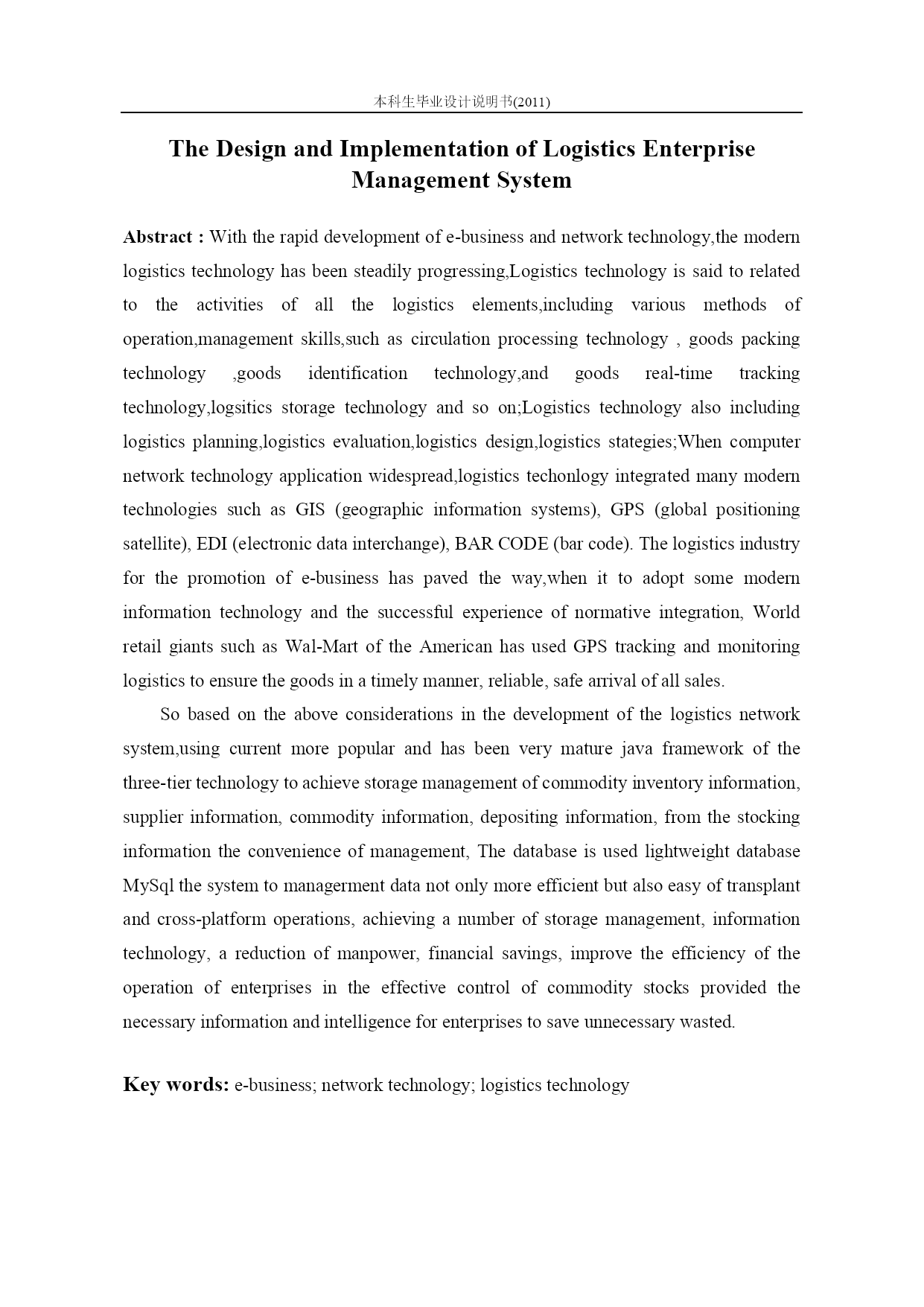 本科生毕业设计说明书(2011)

The Design and Implementation of Logistics Enterprise Management System

Abstract : With the rapid development of e-business and network technology,the modern logistics technology has been steadily progressing,Logistics technology is said to related to the activities of all the logistics elements,including various methods of operation,management skills,such as circulation processing technology , goods packing technology ,goods identification technology,and goods real-time tracking technology,logsitics storage technology and so on;Logistics technology also including logistics planning,logistics evaluation,logistics design,logistics stategies;When computer network technology application widespread,logistics techonlogy integrated many modern technologies such as GIS (geographic information systems), GPS (global positioning satellite), EDI (electronic data interchange), BAR CODE (bar code). The logistics industry for the promotion of e-business has paved the way,when it to adopt some modern information technology and the successful experience of normative integration, World retail giants such as Wal-Mart of the American has used GPS tracking and monitoring logistics to ensure the goods in a timely manner, reliable, safe arrival of all sales.

So based on the above considerations in the development of the logistics network system,using current more popular and has been very mature java framework of the three-tier technology to achieve storage management of commodity inventory information, supplier information, commodity information, depositing information, from the stocking information the convenience of management, The database is used lightweight database MySql the system to managerment data not only more efficient but also easy of transplant and cross-platform operations, achieving a number of storage management, information technology, a reduction of manpower, financial savings, improve the efficiency of the operation of enterprises in the effective control of commodity stocks provided the necessary information and intelligence for enterprises to save unnecessary wasted.

Key words: e-business; network technology; logistics technology